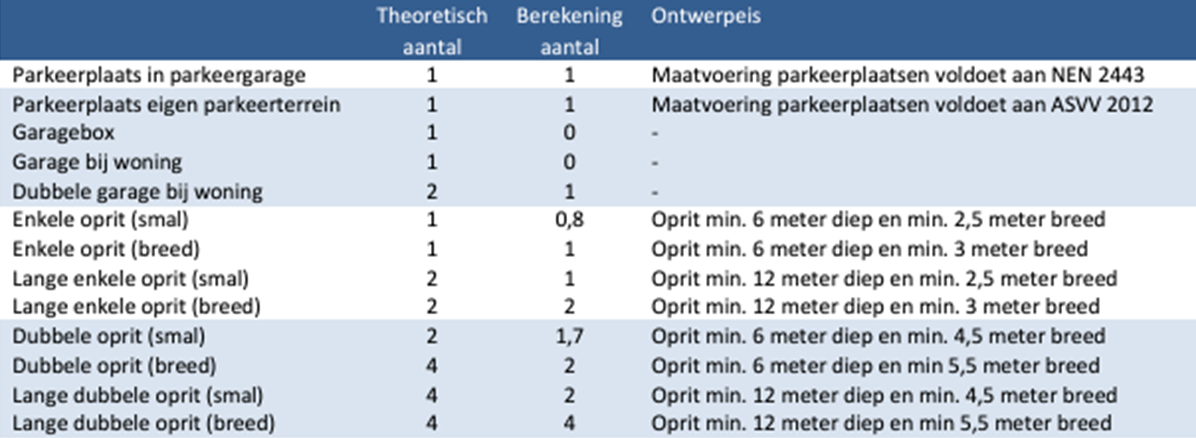 | | Theoretisch aantal | Berekening aantal | Ontwerpeis |
|---|---|---|---|
| Parkeerplaats in parkeergarage | 1 | 1 | Maatvoering parkeerplaatsen voldoet aan NEN 2443 |
| Parkeerplaats eigen parkeerterrein | 1 | 1 | Maatvoering parkeerplaatsen voldoet aan ASVV 2012 |
| Garagebox | 1 | 0 | - |
| Garage bij woning | 1 | 0 | - |
| Dubbele garage bij woning | 2 | 1 | - |
| Enkele oprit (smal) | 1 | 0,8 | Oprit min. 6 meter diep en min. 2,5 meter breed |
| Enkele oprit (breed) | 1 | 1 | Oprit min. 6 meter diep en min. 3 meter breed |
| Lange enkele oprit (smal) | 2 | 1 | Oprit min. 12 meter diep en min. 2,5 meter breed |
| Lange enkele oprit (breed) | 2 | 2 | Oprit min. 12 meter diep en min. 3 meter breed |
| Dubbele oprit (smal) | 2 | 1,7 | Oprit min. 6 meter diep en min. 4,5 meter breed |
| Dubbele oprit (breed) | 4 | 2 | Oprit min. 6 meter diep en min 5,5 meter breed |
| Lange dubbele oprit (smal) | 4 | 2 | Oprit min. 12 meter diep en min. 4,5 meter breed |
| Lange dubbele oprit (breed) | 4 | 4 | Oprit min. 12 meter diep en min 5,5 meter breed |